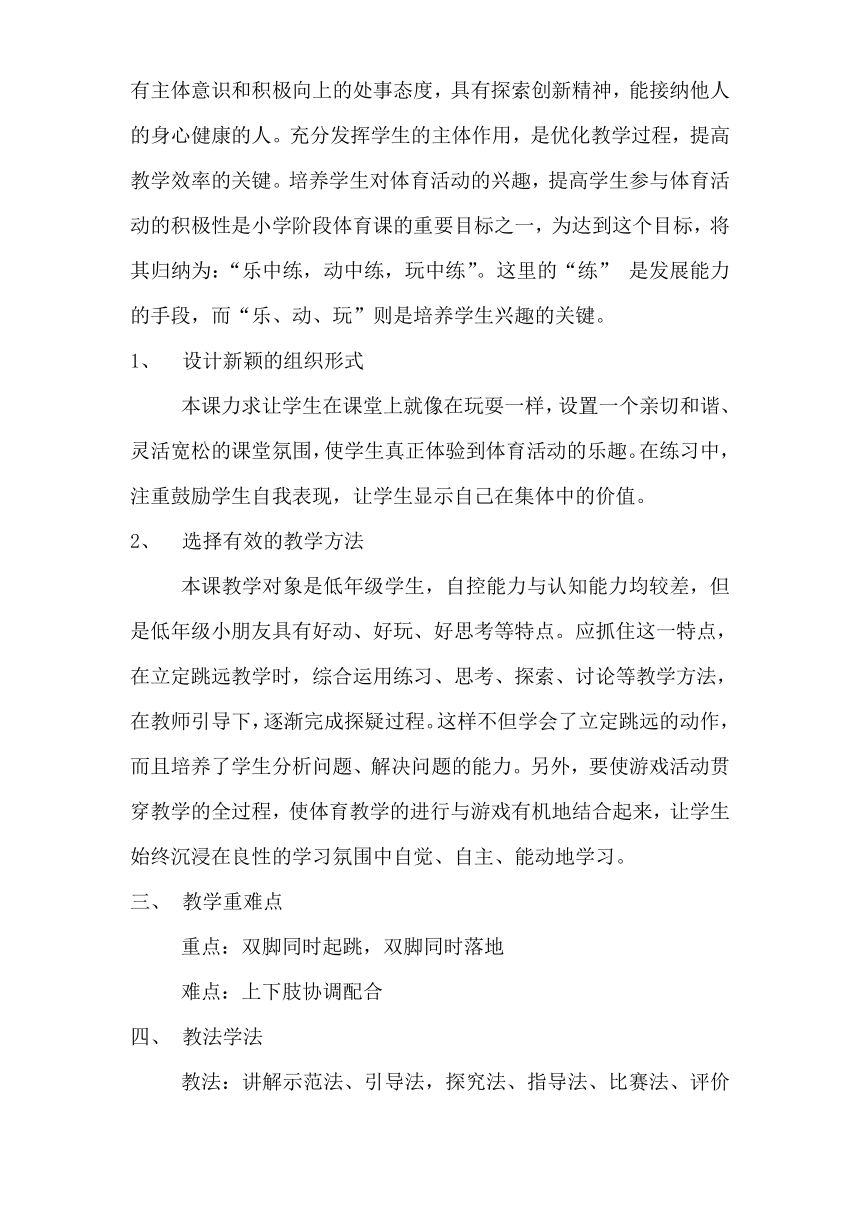 有主体意识和积极向上的处事态度，具有探索创新精神，能接纳他人的身心健康的人。充分发挥学生的主体作用，是优化教学过程，提高教学效率的关键。培养学生对体育活动的兴趣，提高学生参与体育活动的积极性是小学阶段体育课的重要目标之一，为达到这个目标，将其归纳为：“乐中练，动中练，玩中练”。这里的“练” 是发展能力的手段，而“乐、动、玩”则是培养学生兴趣的关键。

1、 设计新颖的组织形式

本课力求让学生在课堂上就像在玩耍一样，设置一个亲切和谐、灵活宽松的课堂氛围，使学生真正体验到体育活动的乐趣。在练习中，注重鼓励学生自我表现，让学生显示自己在集体中的价值。

2、 选择有效的教学方法

本课教学对象是低年级学生，自控能力与认知能力均较差，但是低年级小朋友具有好动、好玩、好思考等特点。应抓住这一特点，在立定跳远教学时，综合运用练习、思考、探索、讨论等教学方法，在教师引导下，逐渐完成探疑过程。这样不但学会了立定跳远的动作，而且培养了学生分析问题、解决问题的能力。另外，要使游戏活动贯穿教学的全过程，使体育教学的进行与游戏有机地结合起来，让学生始终沉浸在良性的学习氛围中自觉、自主、能动地学习。

三、 教学重难点

重点：双脚同时起跳，双脚同时落地

难点：上下肢协调配合

四、 教法学法

教法：讲解示范法、引导法，探究法、指导法、比赛法、评价